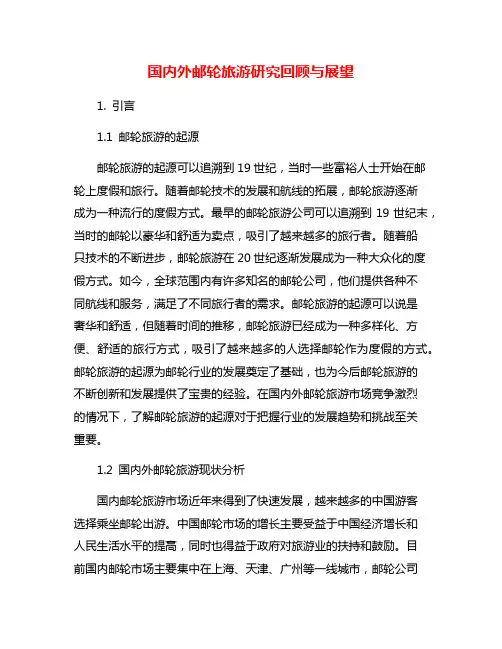 国内外邮轮旅游研究回顾与展望

1. 引言

1.1 邮轮旅游的起源

邮轮旅游的起源可以追溯到 19 世纪，当时一些富裕人士开始在邮轮上度假和旅行。随着邮轮技术的发展和航线的拓展，邮轮旅游逐渐成为一种流行的度假方式。最早的邮轮旅游公司可以追溯到 19 世纪末，当时的邮轮以豪华和舒适为卖点，吸引了越来越多的旅行者。随着船只技术的不断进步，邮轮旅游在 20 世纪逐渐发展成为一种大众化的度假方式。如今，全球范围内有许多知名的邮轮公司，他们提供各种不同航线和服务，满足了不同旅行者的需求。邮轮旅游的起源可以说是奢华和舒适，但随着时间的推移，邮轮旅游已经成为一种多样化、方便、舒适的旅行方式，吸引了越来越多的人选择邮轮作为度假的方式。邮轮旅游的起源为邮轮行业的发展奠定了基础，也为今后邮轮旅游的不断创新和发展提供了宝贵的经验。在国内外邮轮旅游市场竞争激烈的情况下，了解邮轮旅游的起源对于把握行业的发展趋势和挑战至关重要。

1.2 国内外邮轮旅游现状分析

国内邮轮旅游市场近年来得到了快速发展，越来越多的中国游客选择乘坐邮轮出游。中国邮轮市场的增长主要受益于中国经济增长和人民生活水平的提高，同时也得益于政府对旅游业的扶持和鼓励。目前国内邮轮市场主要集中在上海、天津、广州等一线城市，邮轮公司